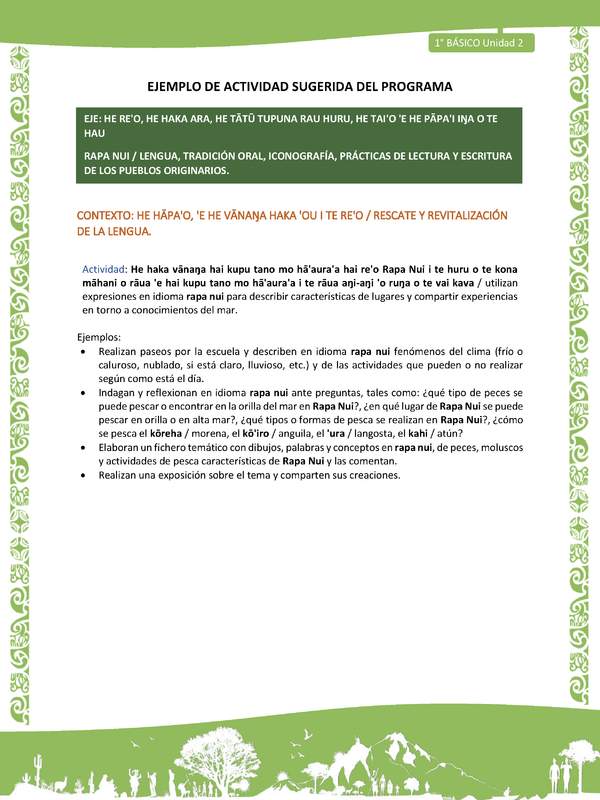 1° BÁSICO Unidad 2

EJEMPLO DE ACTIVIDAD SUGERIDA DEL PROGRAMA

EJE: HE RE'O, HE HAKA ARA, HE TĀTŪ TUPUNA RAU HURU, HE TAI'O 'E HE PĀPA'I IŊA O TE HAU

RAPA NUI / LENGUA, TRADICIÓN ORAL, ICONOGRAFÍA, PRÁCTICAS DE LECTURA Y ESCRITURA DE LOS PUEBLOS ORIGINARIOS.

CONTEXTO: HE HĀPA'O, 'E HE VĀNAŊA HAKA 'OU I TE RE'O / RESCATE Y REVITALIZACIÓN DE LA LENGUA.

Actividad: He haka vānaŋa hai kupu tano mo hā'aura'a hai re'o Rapa Nui i te huru o te kona māhani o rāua 'e hai kupu tano mo hā'aura'a i te rāua aŋi-aŋi 'o ruŋa o te vai kava / utilizan expresiones en idioma rapa nui para describir características de lugares y compartir experiencias en torno a conocimientos del mar.

Ejemplos:
• Realizan paseos por la escuela y describen en idioma rapa nui fenómenos del clima (frío o caluroso, nublado, si está claro, lluvioso, etc.) y de las actividades que pueden o no realizar según como está el día.
• Indagan y reflexionan en idioma rapa nui ante preguntas, tales como: ¿qué tipo de peces se puede pescar o encontrar en la orilla del mar en Rapa Nui?, ¿en qué lugar de Rapa Nui se puede pescar en orilla o en alta mar?, ¿qué tipos o formas de pesca se realizan en Rapa Nui?, ¿cómo se pesca el kōreha / morena, el kō'iro / anguila, el 'ura / langosta, el kahi / atún?
• Elaboran un fichero temático con dibujos, palabras y conceptos en rapa nui, de peces, moluscos y actividades de pesca características de Rapa Nui y las comentan.
• Realizan una exposición sobre el tema y comparten sus creaciones.